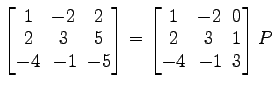 $\begin{bmatrix} 1 & -2 & 2 \\ 2 & 3 & 5 \\ -4 & -1 & -5 \end{bmatrix} = \begin{bmatrix} 1 & -2 & 0 \\ 2 & 3 & 1 \\ -4 & -1 & 3 \end{bmatrix} P$